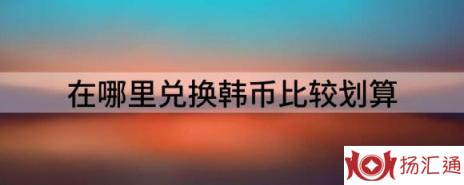 在哪里兑换韩币比较划算

扬汇通